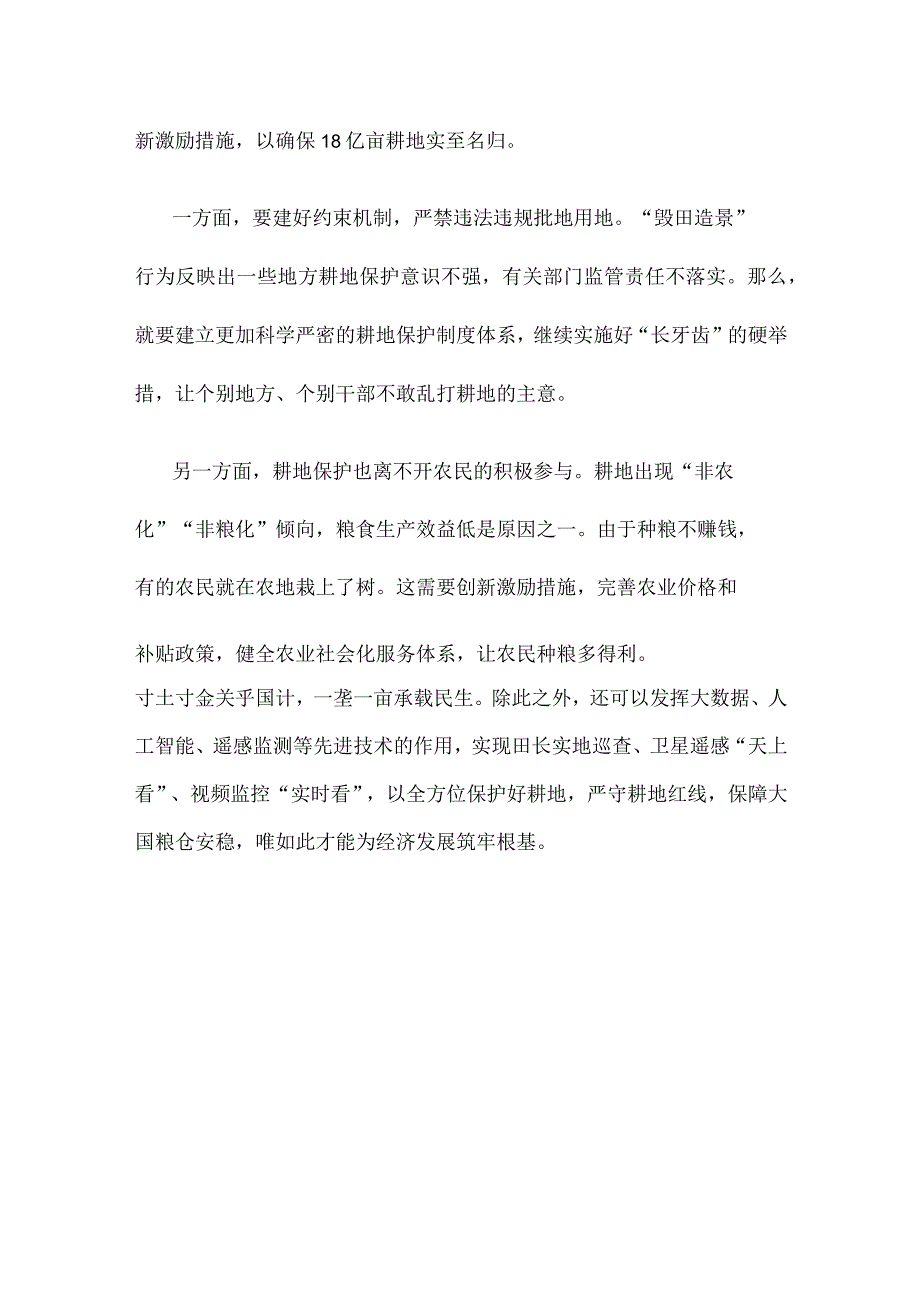 新激励措施，以确保18亿亩耕地实至名归。

一方面，要建好约束机制，严禁违法违规批地用地。“毁田造景”行为反映出一些地方耕地保护意识不强，有关部门监管责任不落实。那么，就要建立更加科学严密的耕地保护制度体系，继续实施好“长牙齿”的硬举措，让个别地方、个别干部不敢乱打耕地的主意。

另一方面，耕地保护也离不开农民的积极参与。耕地出现“非农化”“非粮化”倾向，粮食生产效益低是原因之一。由于种粮不赚钱，有的农民就在农地栽上了树。这需要创新激励措施，完善农业价格和补贴政策，健全农业社会化服务体系，让农民种粮多得利。

寸土寸金关乎国计，一垄一亩承载民生。除此之外，还可以发挥大数据、人工智能、遥感监测等先进技术的作用，实现田长实地巡查、卫星遥感“天上看”、视频监控“实时看”，以全方位保护好耕地，严守耕地红线，保障大国粮仓安稳，唯如此才能为经济发展筑牢根基。